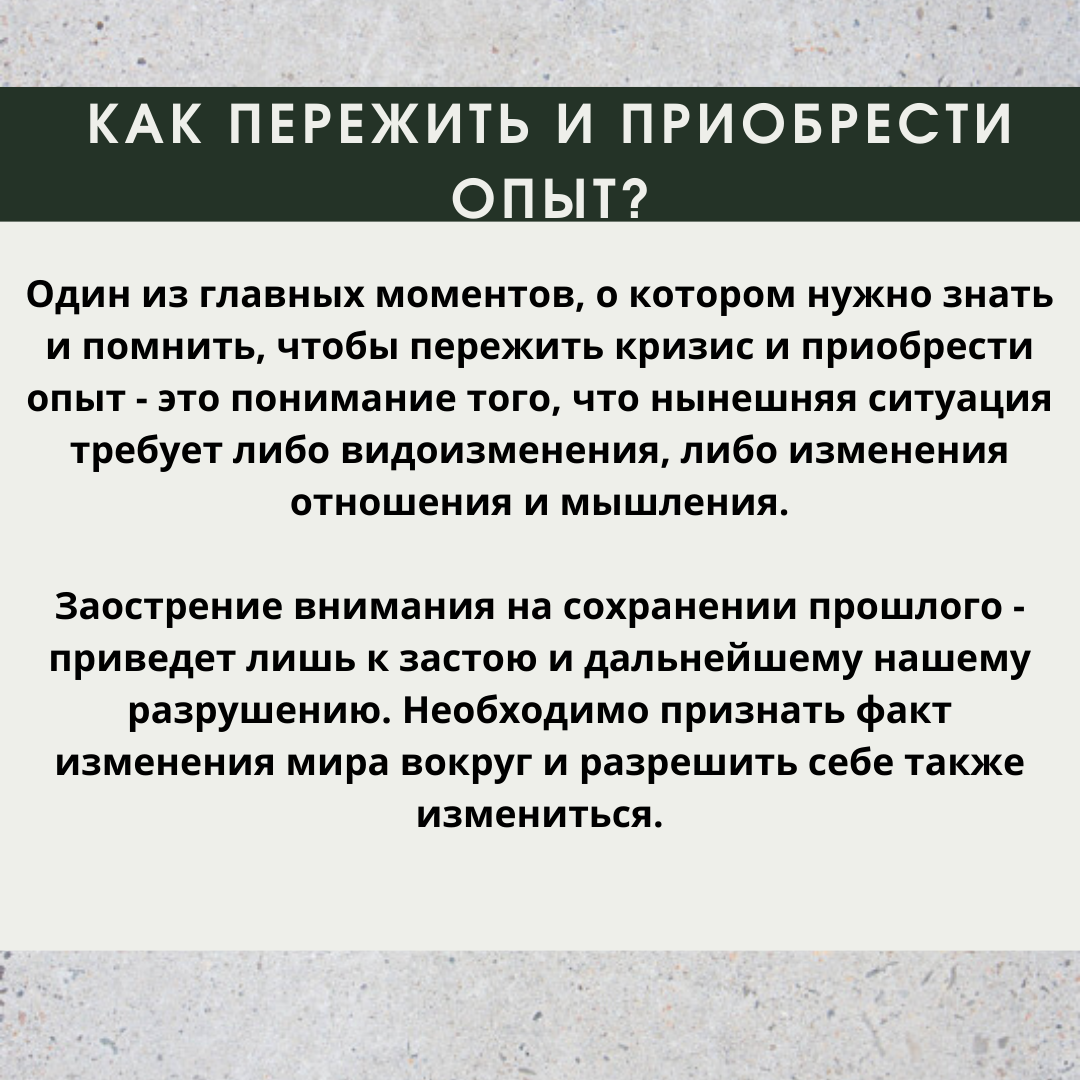 КАК ПЕРЕЖИТЬ И ПРИОБРЕСТИ ОПЫТ?

Один из главных моментов, о котором нужно знать и помнить, чтобы пережить кризис и приобрести опыт - это понимание того, что нынешняя ситуация требует либо видоизменения, либо изменения отношения и мышления.

Заострение внимания на сохранении прошлого - приведет лишь к застою и дальнейшему нашему разрушению. Необходимо признать факт изменения мира вокруг и разрешить себе также измениться.